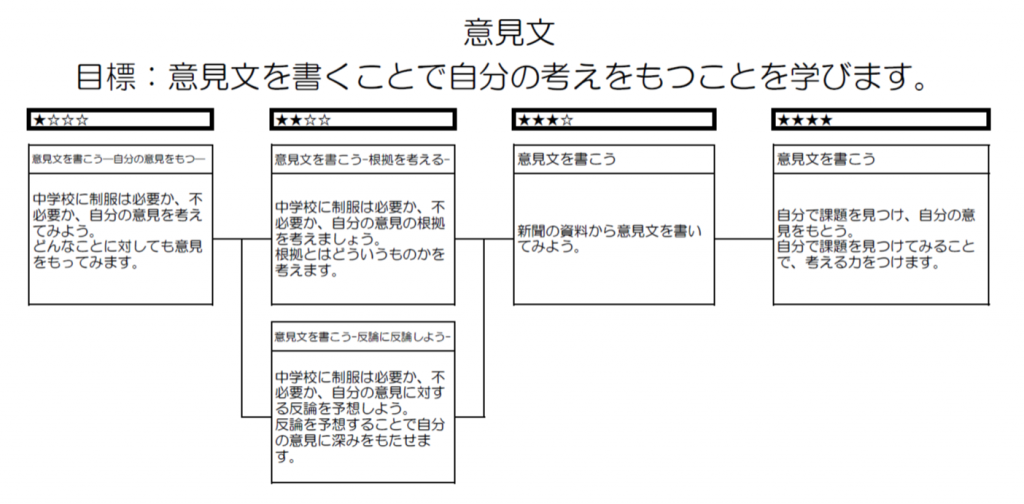 意見文

目標：意見文を書くことで自分の考えをもつことを学びます。

★☆☆☆

意見文を書こう―自分の意見をもつ―

中学校に制服は必要か、不必要か、自分の意見を考えてみよう。
どんなことに対しても意見をもってみます。

★★☆☆

意見文を書こう-根拠を考える-

中学校に制服は必要か、不必要か、自分の意見の根拠を考えましょう。
根拠とはどういうものかを考えます。

意見文を書こう-反論に反論しよう-

中学校に制服は必要か、不必要か、自分の意見に対する反論を予想しよう。
反論を予想することで自分の意見に深みをもたせます。

★★★☆

意見文を書こう

新聞の資料から意見文を書いてみよう。

★★★★

意見文を書こう

自分で課題を見つけ、自分の意見をもとう。
自分で課題を見つけてみることで、考える力をつけます。